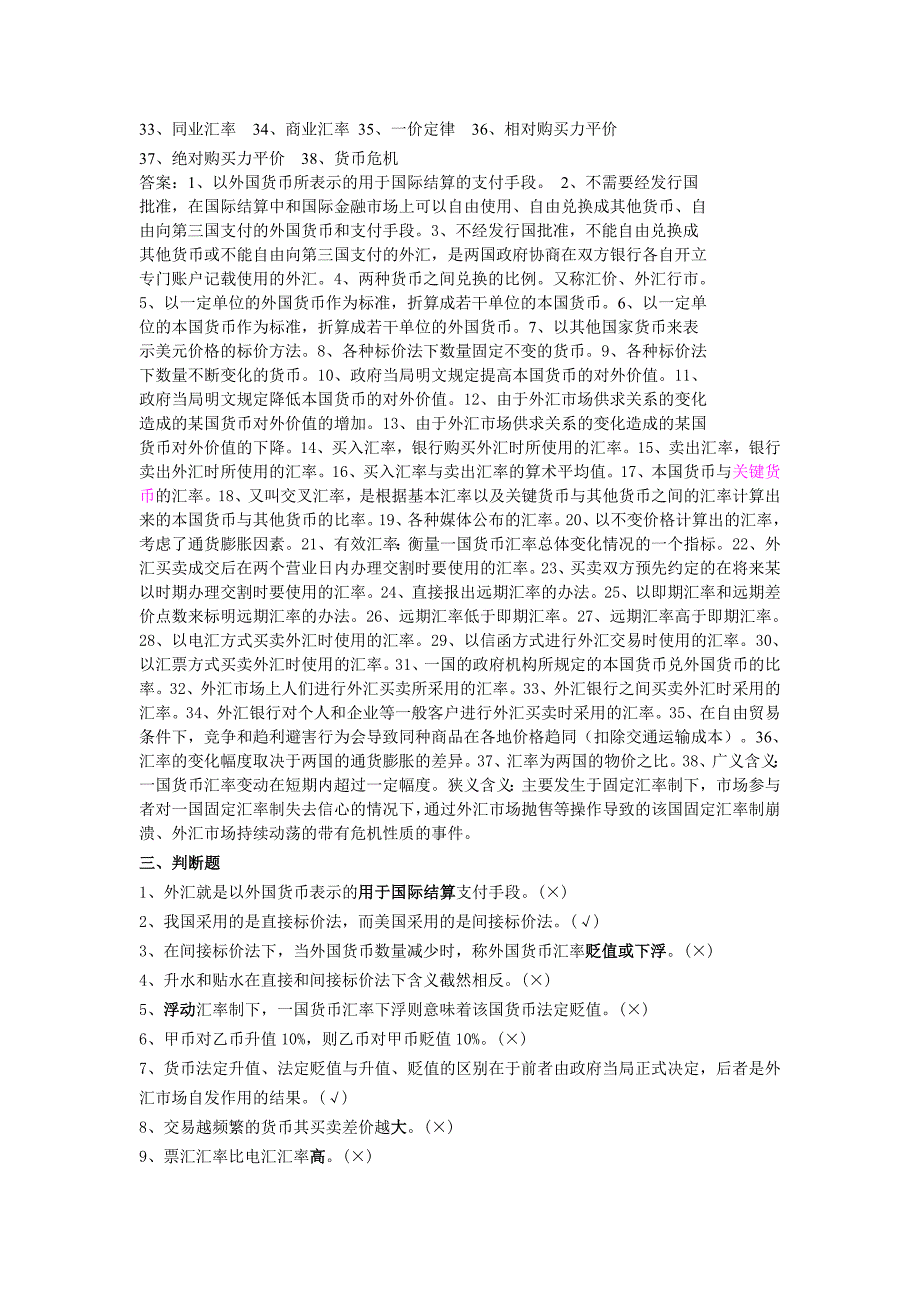 33、同业汇率　34、商业汇率 35、一价定律　36、相对购买力平价

37、绝对购买力平价　38、货币危机

答案：1、以外国货币所表示的用于国际结算的支付手段。 2、不需要经发行国批准，在国际结算中和国际金融市场上可以自由使用、自由兑换成其他货币、自由向第三国支付的外国货币和支付手段。3、不经发行国批准，不能自由兑换成其他货币或不能自由向第三国支付的外汇，是两国政府协商在双方银行各自开立专门账户记载使用的外汇。4、两种货币之间兑换的比例。又称汇价、外汇行市。5、以一定单位的外国货币作为标准，折算成若干单位的本国货币。6、以一定单位的本国货币作为标准，折算成若干单位的外国货币。7、以其他国家货币来表示美元价格的标价方法。8、各种标价法下数量固定不变的货币。9、各种标价法下数量不断变化的货币。10、政府当局明文规定提高本国货币的对外价值。11、政府当局明文规定降低本国货币的对外价值。12、由于外汇市场供求关系的变化造成的某国货币对外价值的增加。13、由于外汇市场供求关系的变化造成的某国货币对外价值的下降。14、买入汇率，银行购买外汇时所使用的汇率。15、卖出汇率，银行卖出外汇时所使用的汇率。16、买入汇率与卖出汇率的算术平均值。17、本国货币与关键货币的汇率。18、又叫交叉汇率，是根据基本汇率以及关键货币与其他货币之间的汇率计算出来的本国货币与其他货币的比率。19、各种媒体公布的汇率。20、以不变价格计算出的汇率，考虑了通货膨胀因素。21、有效汇率：衡量一国货币汇率总体变化情况的一个指标。22、外汇买卖成交后在两个营业日内办理交割时要使用的汇率。23、买卖双方预先约定的在将来某以时期办理交割时要使用的汇率。24、直接报出远期汇率的办法。25、以即期汇率和远期差价点数来标明远期汇率的办法。26、远期汇率低于即期汇率。27、远期汇率高于即期汇率。28、以电汇方式买卖外汇时使用的汇率。29、以信函方式进行外汇交易时使用的汇率。30、以汇票方式买卖外汇时使用的汇率。31、一国的政府机构所规定的本国货币兑外国货币的比率。32、外汇市场上人们进行外汇买卖所采用的汇率。33、外汇银行之间买卖外汇时采用的汇率。34、外汇银行对个人和企业等一般客户进行外汇买卖时采用的汇率。35、在自由贸易条件下，竞争和趋利避害行为会导致同种商品在各地价格趋同（扣除交通运输成本）。36、汇率的变化幅度取决于两国的通货膨胀的差异。37、汇率为两国的物价之比。38、广义含义：一国货币汇率变动在短期内超过一定幅度。狭义含义：主要发生于固定汇率制下，市场参与者对一国固定汇率制失去信心的情况下，通过外汇市场抛售等操作导致的该国固定汇率制崩溃、外汇市场持续动荡的带有危机性质的事件。

三、判断题

1、外汇就是以外国货币表示的用于国际结算支付手段。(×)

2、我国采用的是直接标价法，而美国采用的是间接标价法。(√)

3、在间接标价法下，当外国货币数量减少时，称外国货币汇率贬值或下浮。(×)

4、升水和贴水在直接和间接标价法下含义截然相反。(×)

5、浮动汇率制下，一国货币汇率下浮则意味着该国货币法定贬值。(×)

6、甲币对乙币升值 10%，则乙币对甲币贬值 10%。(×)

7、货币法定升值、法定贬值与升值、贬值的区别在于前者由政府当局正式决定，后者是外汇市场自发作用的结果。(√)

8、交易越频繁的货币其买卖差价越大。(×)

9、票汇汇率比电汇汇率高。(×)